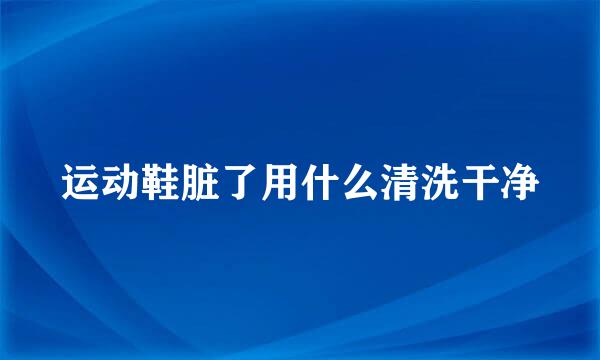 运动鞋脏了用什么清洗干净